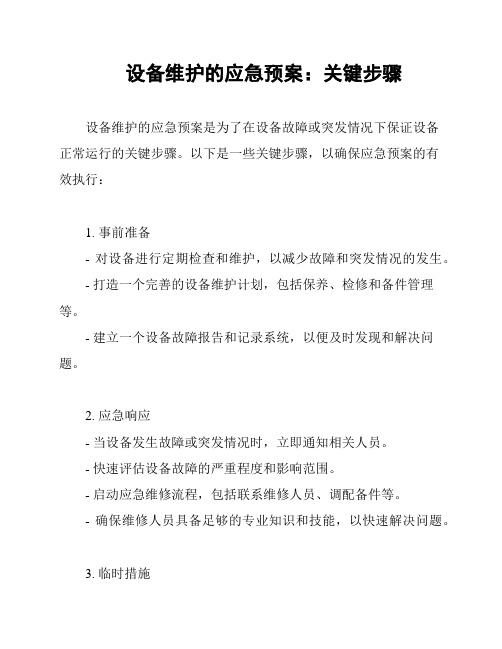 设备维护的应急预案：关键步骤

设备维护的应急预案是为了在设备故障或突发情况下保证设备正常运行的关键步骤。以下是一些关键步骤，以确保应急预案的有效执行：

1. 事前准备

- 对设备进行定期检查和维护，以减少故障和突发情况的发生。

- 打造一个完善的设备维护计划，包括保养、检修和备件管理等。

- 建立一个设备故障报告和记录系统，以便及时发现和解决问题。

2. 应急响应

- 当设备发生故障或突发情况时，立即通知相关人员。

- 快速评估设备故障的严重程度和影响范围。

- 启动应急维修流程，包括联系维修人员、调配备件等。

- 确保维修人员具备足够的专业知识和技能，以快速解决问题。

3. 临时措施